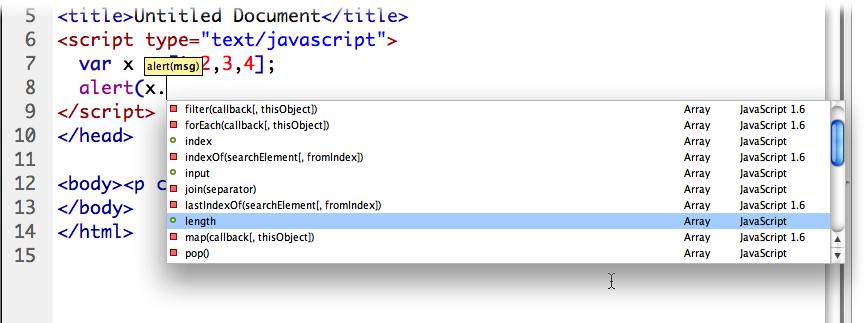 5 <title>Untitled Document</title>
6 <script type="text/javascript">
7 var x alert(msg) 2,3,4];
8 alert(x.
9 </script>
10 </head>
11
12 <body><p c
13 </body>
14 </html>
15

| | | |
|---|---|---|
| filter(callback[, thisObject]) | Array | JavaScript 1.6 |
| forEach(callback[, thisObject]) | Array | JavaScript 1.6 |
| index | Array | JavaScript |
| indexOf(searchElement[, fromIndex]) | Array | JavaScript 1.6 |
| input | Array | JavaScript |
| join(separator) | Array | JavaScript |
| lastIndexOf(searchElement[, fromIndex]) | Array | JavaScript 1.6 |
| length | Array | JavaScript |
| map(callback[, thisObject]) | Array | JavaScript 1.6 |
| pop() | Array | JavaScript |